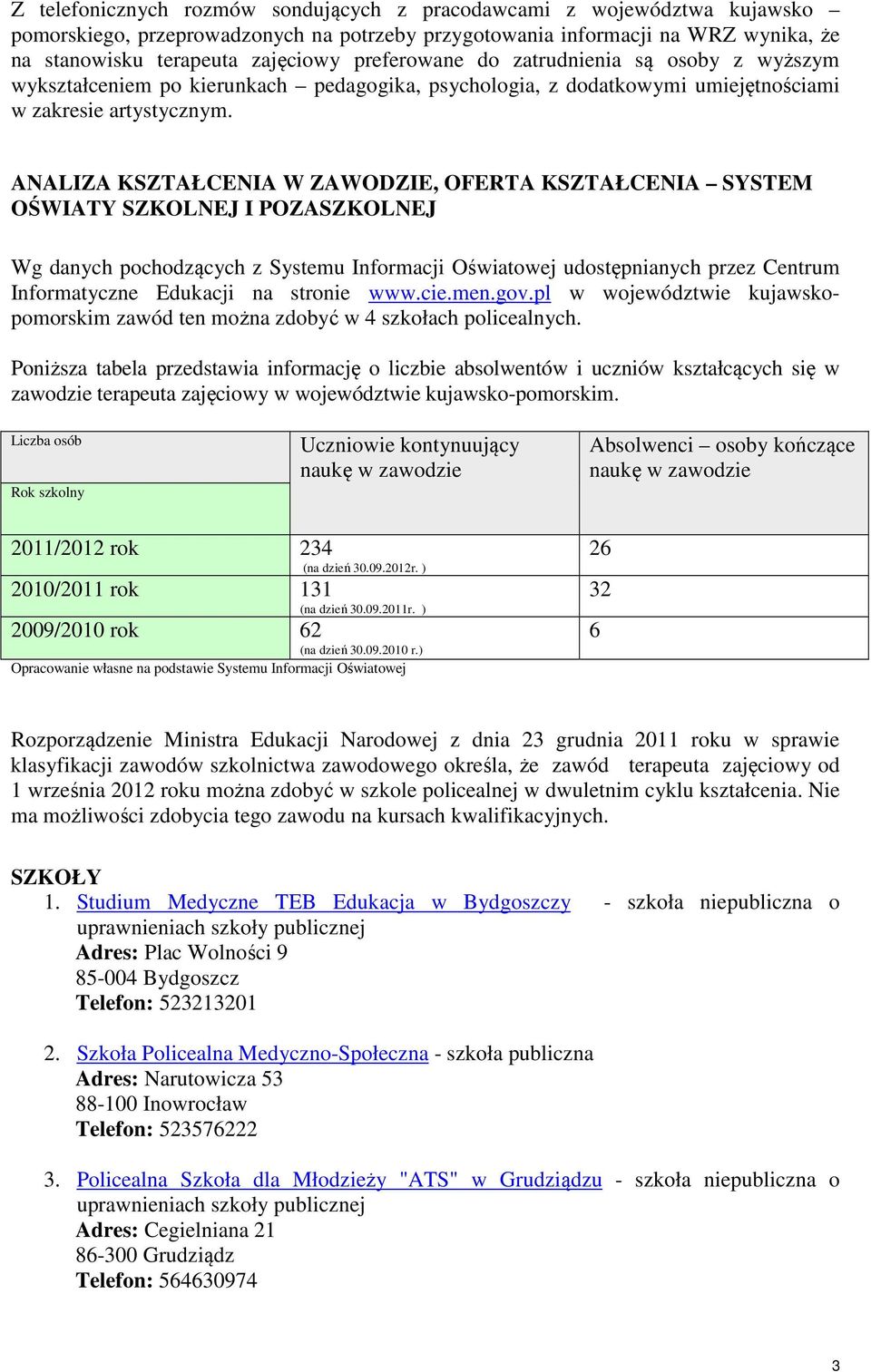 Z telefonicznych rozmów sondujących z pracodawcami z województwa kujawsko – pomorskiego, przeprowadzonych na potrzeby przygotowania informacji na WRZ wynika, że na stanowisku terapeuta zajęciowy preferowane do zatrudnienia są osoby z wyższym wykształceniem po kierunkach – pedagogika, psychologia, z dodatkowymi umiejętnościami w zakresie artystycznym.

ANALIZA KSZTAŁCENIA W ZAWODZIE, OFERTA KSZTAŁCENIA – SYSTEM OŚWIATY SZKOLNEJ I POZASZKOLNEJ

Wg danych pochodzących z Systemu Informacji Oświatowej udostępnianych przez Centrum Informatyczne Edukacji na stronie www.cie.men.gov.pl w województwie kujawsko-pomorskim zawód ten można zdobyć w 4 szkołach policealnych.

Poniższa tabela przedstawia informację o liczbie absolwentów i uczniów kształcących się w zawodzie terapeuta zajęciowy w województwie kujawsko-pomorskim.

| Liczba osób / Rok szkolny | Uczniowie kontynuujący naukę w zawodzie | Absolwenci – osoby kończące naukę w zawodzie |
|---|---|---|
| 2011/2012 rok | 234 (na dzień 30.09.2012r. ) | 26 |
| 2010/2011 rok | 131 (na dzień 30.09.2011r. ) | 32 |
| 2009/2010 rok | 62 (na dzień 30.09.2010 r.) | 6 |

Opracowanie własne na podstawie Systemu Informacji Oświatowej

Rozporządzenie Ministra Edukacji Narodowej z dnia 23 grudnia 2011 roku w sprawie klasyfikacji zawodów szkolnictwa zawodowego określa, że zawód terapeuta zajęciowy od 1 września 2012 roku można zdobyć w szkole policealnej w dwuletnim cyklu kształcenia. Nie ma możliwości zdobycia tego zawodu na kursach kwalifikacyjnych.

SZKOŁY
1. Studium Medyczne TEB Edukacja w Bydgoszczy - szkoła niepubliczna o uprawnieniach szkoły publicznej
Adres: Plac Wolności 9
85-004 Bydgoszcz
Telefon: 523213201

2. Szkoła Policealna Medyczno-Społeczna - szkoła publiczna
Adres: Narutowicza 53
88-100 Inowrocław
Telefon: 523576222

3. Policealna Szkoła dla Młodzieży "ATS" w Grudziądzu - szkoła niepubliczna o uprawnieniach szkoły publicznej
Adres: Cegielniana 21
86-300 Grudziądz
Telefon: 564630974

3